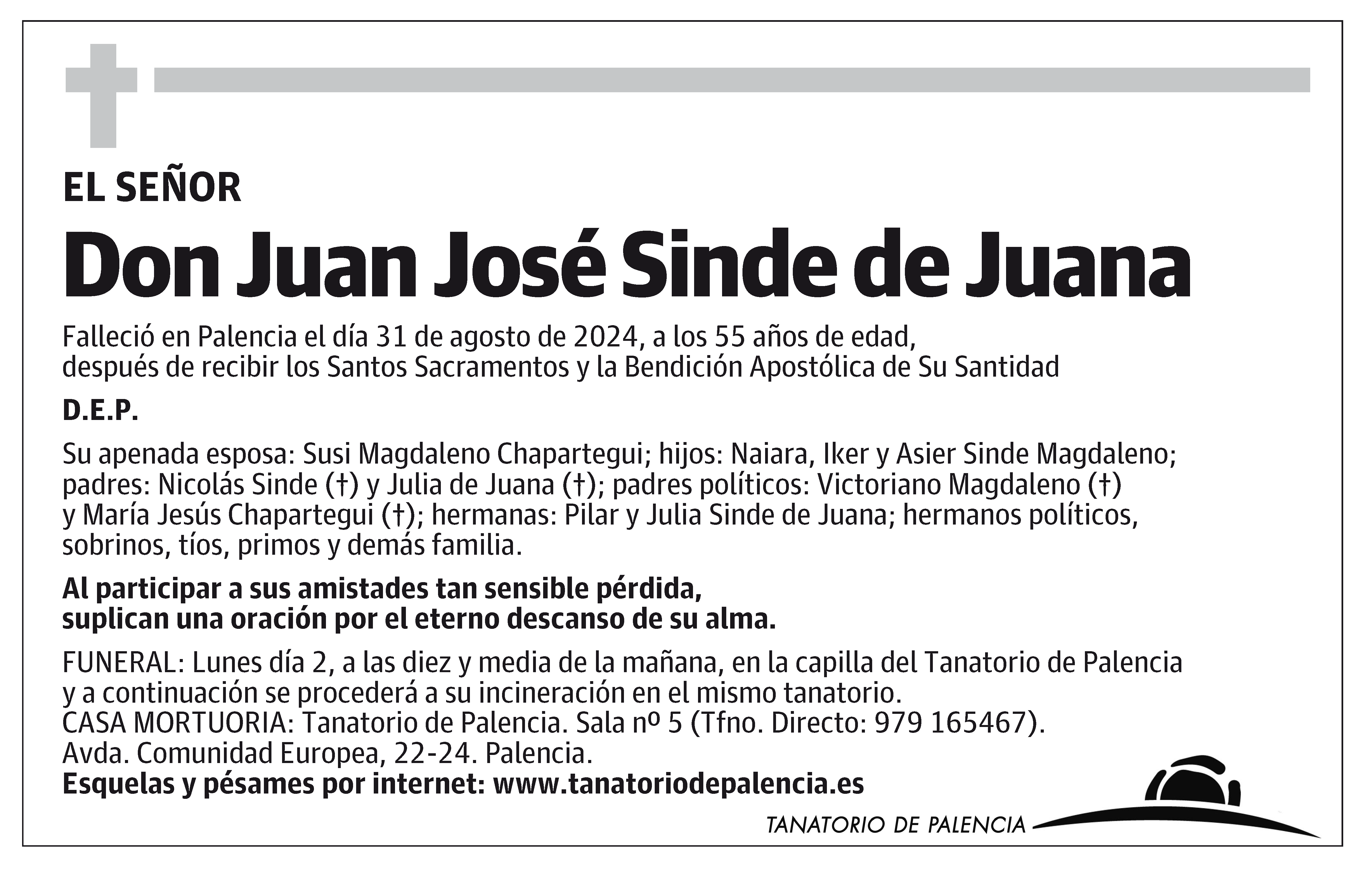 EL SEÑOR

Don Juan José Sinde de Juana

Falleció en Palencia el día 31 de agosto de 2024, a los 55 años de edad, después de recibir los Santos Sacramentos y la Bendición Apostólica de Su Santidad

D.E.P.

Su apenada esposa: Susi Magdaleno Chapartegui; hijos: Naiara, Iker y Asier Sinde Magdaleno; padres: Nicolás Sinde (†) y Julia de Juana (†); padres políticos: Victoriano Magdaleno (†) y María Jesús Chapartegui (†); hermanas: Pilar y Julia Sinde de Juana; hermanos políticos, sobrinos, tíos, primos y demás familia.

Al participar a sus amistades tan sensible pérdida, suplican una oración por el eterno descanso de su alma.

FUNERAL: Lunes día 2, a las diez y media de la mañana, en la capilla del Tanatorio de Palencia y a continuación se procederá a su incineración en el mismo tanatorio.
CASA MORTUORIA: Tanatorio de Palencia. Sala nº 5 (Tfno. Directo: 979 165467).
Avda. Comunidad Europea, 22-24. Palencia.
Esquelas y pésames por internet: www.tanatoriodepalencia.es

TANATORIO DE PALENCIA